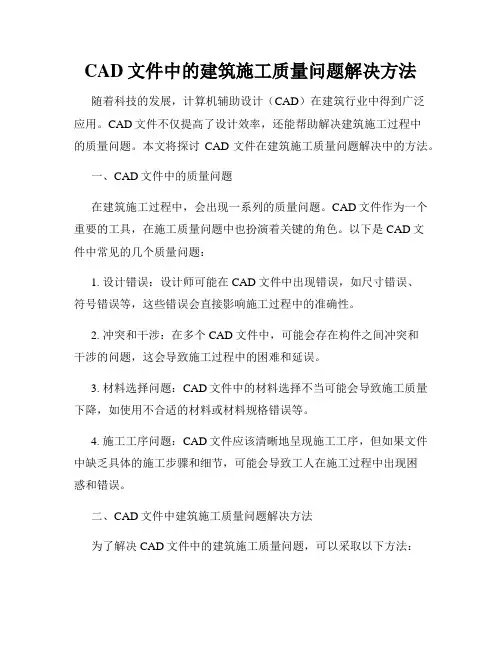 CAD 文件中的建筑施工质量问题解决方法

随着科技的发展，计算机辅助设计（CAD）在建筑行业中得到广泛应用。CAD 文件不仅提高了设计效率，还能帮助解决建筑施工过程中的质量问题。本文将探讨 CAD 文件在建筑施工质量问题解决中的方法。

一、CAD 文件中的质量问题

在建筑施工过程中，会出现一系列的质量问题。CAD 文件作为一个重要的工具，在施工质量问题中也扮演着关键的角色。以下是 CAD 文件中常见的几个质量问题：

1. 设计错误：设计师可能在 CAD 文件中出现错误，如尺寸错误、符号错误等，这些错误会直接影响施工过程中的准确性。

2. 冲突和干涉：在多个 CAD 文件中，可能会存在构件之间冲突和干涉的问题，这会导致施工过程中的困难和延误。

3. 材料选择问题：CAD 文件中的材料选择不当可能会导致施工质量下降，如使用不合适的材料或材料规格错误等。

4. 施工工序问题：CAD 文件应该清晰地呈现施工工序，但如果文件中缺乏具体的施工步骤和细节，可能会导致工人在施工过程中出现困惑和错误。

二、CAD 文件中建筑施工质量问题解决方法

为了解决 CAD 文件中的建筑施工质量问题，可以采取以下方法：